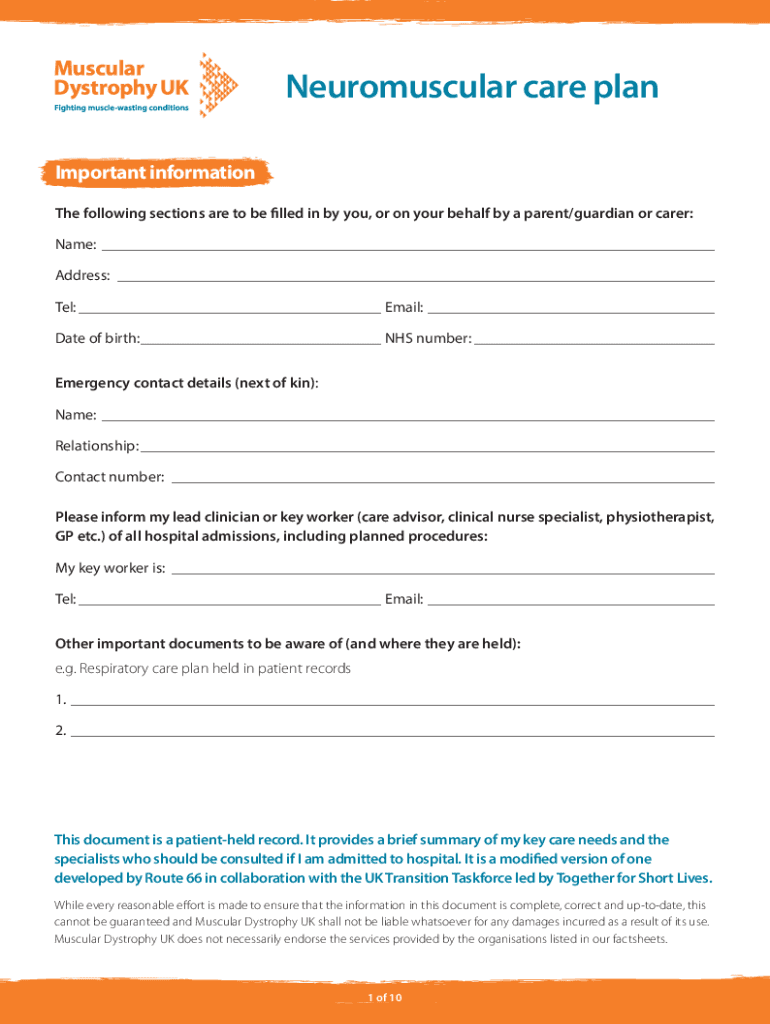 Muscular Dystrophy UK
Fighting muscle-wasting conditions

Neuromuscular care plan

Important information

The following sections are to be filled in by you, or on your behalf by a parent/guardian or carer:

Name:

Address:

Tel: Email:

Date of birth: NHS number:

Emergency contact details (next of kin):

Name:

Relationship:

Contact number:

Please inform my lead clinician or key worker (care advisor, clinical nurse specialist, physiotherapist, GP etc.) of all hospital admissions, including planned procedures:

My key worker is:

Tel: Email:

Other important documents to be aware of (and where they are held):

e.g. Respiratory care plan held in patient records

1.

2.

This document is a patient-held record. It provides a brief summary of my key care needs and the specialists who should be consulted if I am admitted to hospital. It is a modified version of one developed by Route 66 in collaboration with the UK Transition Taskforce led by Together for Short Lives.

While every reasonable effort is made to ensure that the information in this document is complete, correct and up-to-date, this cannot be guaranteed and Muscular Dystrophy UK shall not be liable whatsoever for any damages incurred as a result of its use. Muscular Dystrophy UK does not necessarily endorse the services provided by the organisations listed in our factsheets.

1 of 10